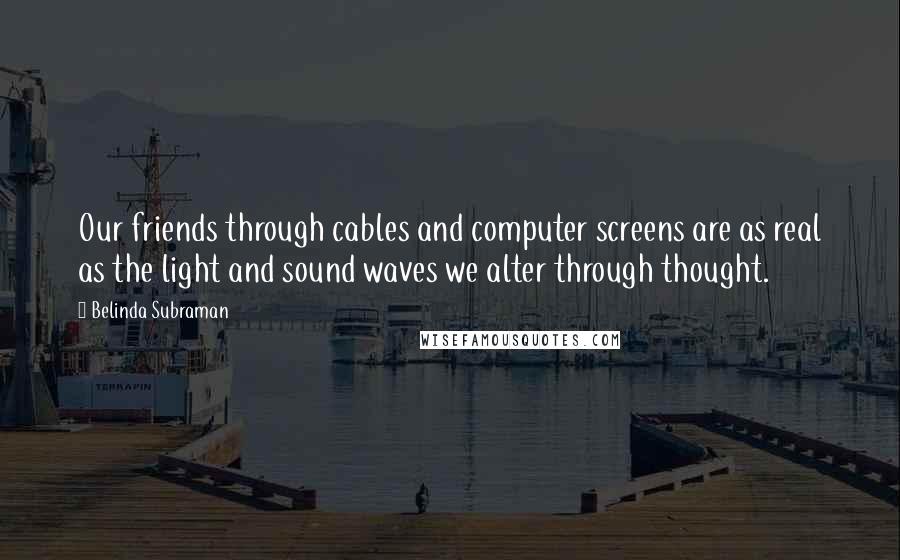 Our friends through cables and computer screens are as real as the light and sound waves we alter through thought.

Belinda Subraman

WISEFAMOUSQUOTES.COM

TERRAPIN